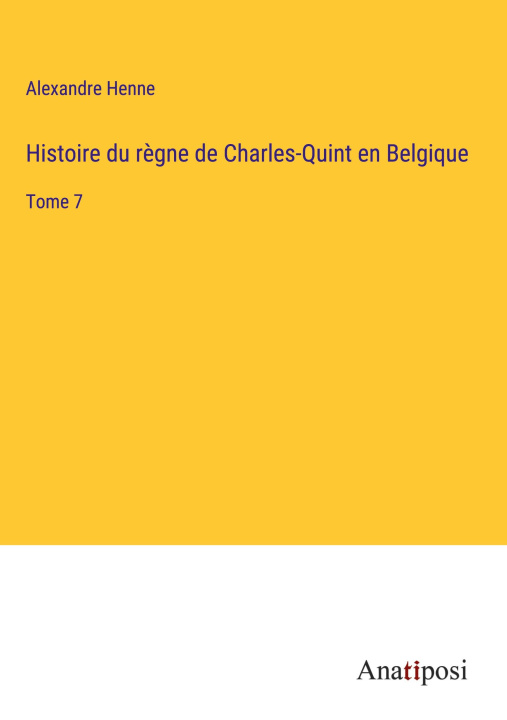 Alexandre Henne

Histoire du règne de Charles-Quint en Belgique

Tome 7

Anatiposi